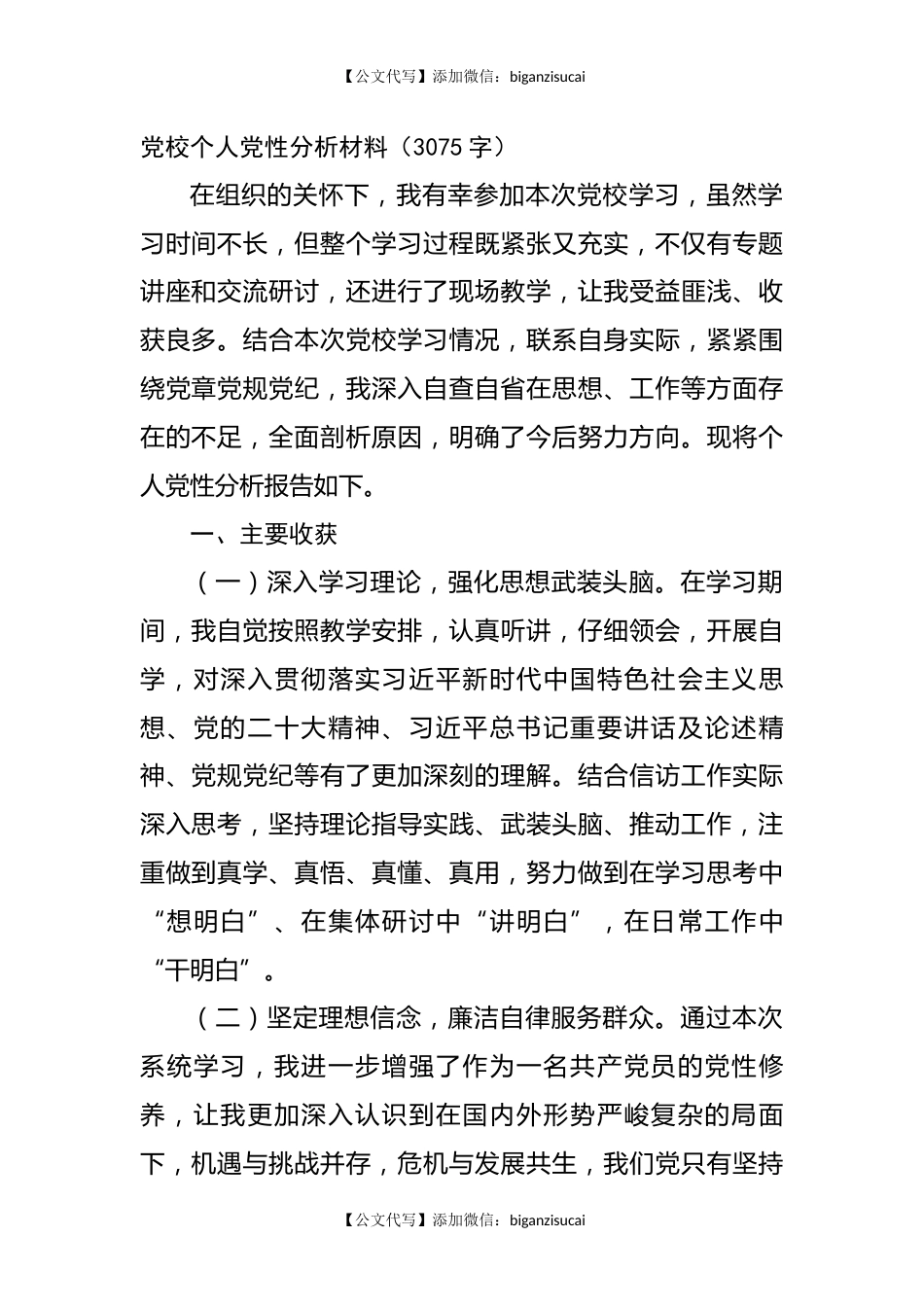 【公文代写】添加微信：biganzisucai

党校个人党性分析材料（3075 字）

在组织的关怀下，我有幸参加本次党校学习，虽然学习时间不长，但整个学习过程既紧张又充实，不仅有专题讲座和交流研讨，还进行了现场教学，让我受益匪浅、收获良多。结合本次党校学习情况，联系自身实际，紧紧围绕党章党规党纪，我深入自查自省在思想、工作等方面存在的不足，全面剖析原因，明确了今后努力方向。现将个人党性分析报告如下。

一、主要收获

（一）深入学习理论，强化思想武装头脑。在学习期间，我自觉按照教学安排，认真听讲，仔细领会，开展自学，对深入贯彻落实习近平新时代中国特色社会主义思想、党的二十大精神、习近平总书记重要讲话及论述精神、党规党纪等有了更加深刻的理解。结合信访工作实际深入思考，坚持理论指导实践、武装头脑、推动工作，注重做到真学、真悟、真懂、真用，努力做到在学习思考中“想明白”、在集体研讨中“讲明白”，在日常工作中“干明白”。

（二）坚定理想信念，廉洁自律服务群众。通过本次系统学习，我进一步增强了作为一名共产党员的党性修养，让我更加深入认识到在国内外形势严峻复杂的局面下，机遇与挑战并存，危机与发展共生，我们党只有坚持

【公文代写】添加微信：biganzisucai